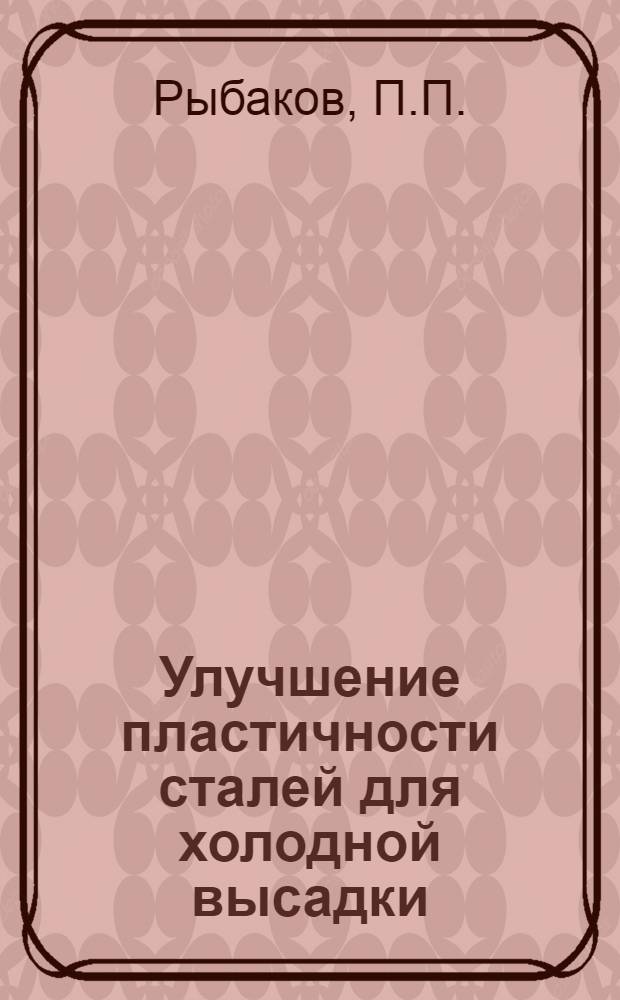 Рыбаков, П.П.

Улучшение пластичности сталей для холодной высадки